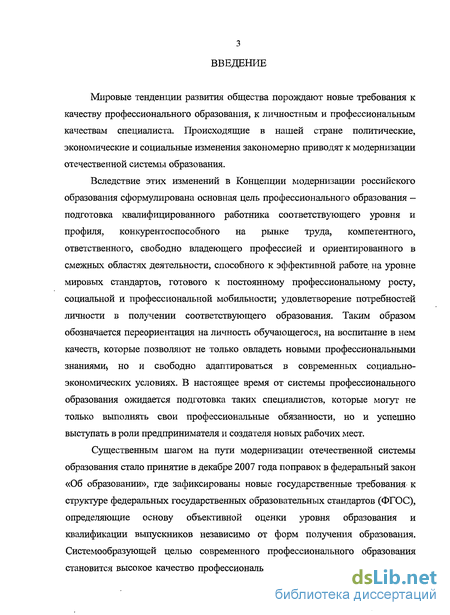 3

ВВЕДЕНИЕ

Мировые тенденции развития общества порождают новые требования к качеству профессионального образования, к личностным и профессиональным качествам специалиста. Происходящие в нашей стране политические, экономические и социальные изменения закономерно приводят к модернизации отечественной системы образования.

Вследствие этих изменений в Концепции модернизации российского образования сформулирована основная цель профессионального образования – подготовка квалифицированного работника соответствующего уровня и профиля, конкурентоспособного на рынке труда, компетентного, ответственного, свободно владеющего профессией и ориентированного в смежных областях деятельности, способного к эффективной работе на уровне мировых стандартов, готового к постоянному профессиональному росту, социальной и профессиональной мобильности; удовлетворение потребностей личности в получении соответствующего образования. Таким образом обозначается переориентация на личность обучающегося, на воспитание в нем качеств, которые позволяют не только овладеть новыми профессиональными знаниями, но и свободно адаптироваться в современных социально-экономических условиях. В настоящее время от системы профессионального образования ожидается подготовка таких специалистов, которые могут не только выполнять свои профессиональные обязанности, но и успешно выступать в роли предпринимателя и создателя новых рабочих мест.

Существенным шагом на пути модернизации отечественной системы образования стало принятие в декабре 2007 года поправок в федеральный закон «Об образовании», где зафиксированы новые государственные требования к структуре федеральных государственных образовательных стандартов (ФГОС), определяющие основу объективной оценки уровня образования и квалификации выпускников независимо от форм получения образования. Системообразующей целью современного профессионального образования становится высокое качество профессиональ

dsLib.net
библиотека диссертаций